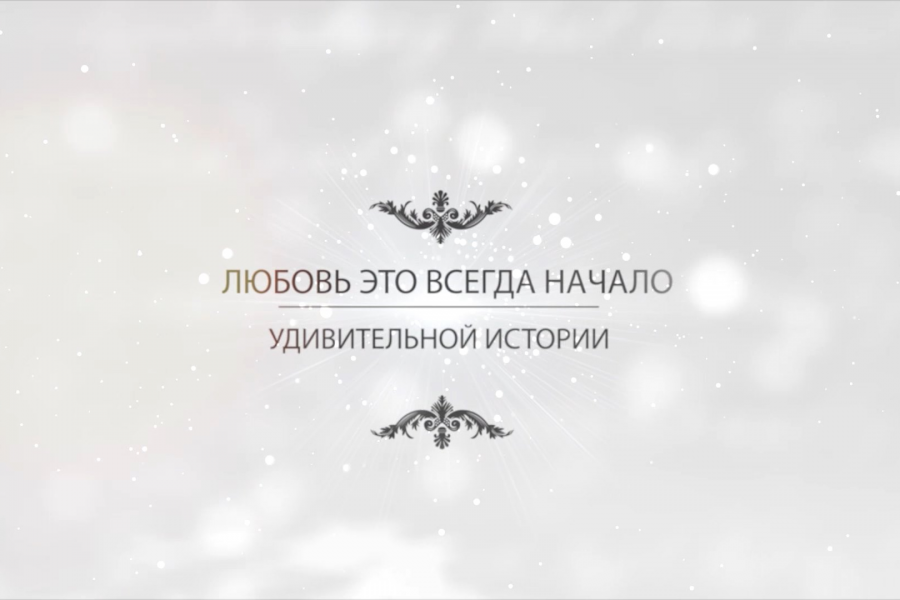 ЛЮБОВЬ ЭТО ВСЕГДА НАЧАЛО
УДИВИТЕЛЬНОЙ ИСТОРИИ